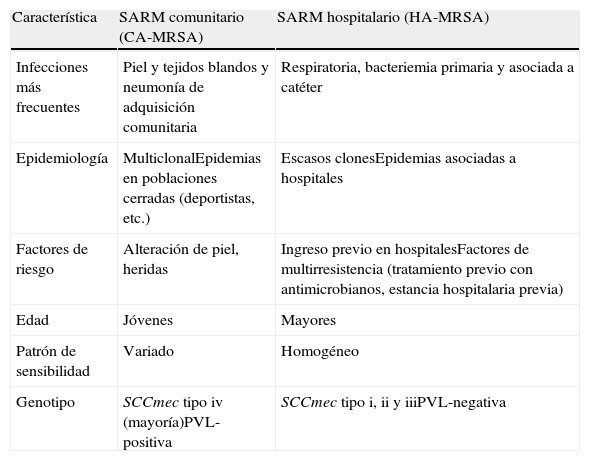 | Característica | SARM comunitario (CA-MRSA) | SARM hospitalario (HA-MRSA) |
|---|---|---|
| Infecciones más frecuentes | Piel y tejidos blandos y neumonía de adquisición comunitaria | Respiratoria, bacteriemia primaria y asociada a catéter |
| Epidemiología | MulticlonalEpidemias en poblaciones cerradas (deportistas, etc.) | Escasos clonesEpidemias asociadas a hospitales |
| Factores de riesgo | Alteración de piel, heridas | Ingreso previo en hospitalesFactores de multirresistencia (tratamiento previo con antimicrobianos, estancia hospitalaria previa) |
| Edad | Jóvenes | Mayores |
| Patrón de sensibilidad | Variado | Homogéneo |
| Genotipo | SCCmec tipo iv (mayoría)PVL-positiva | SCCmec tipo i, ii y iiiPVL-negativa |